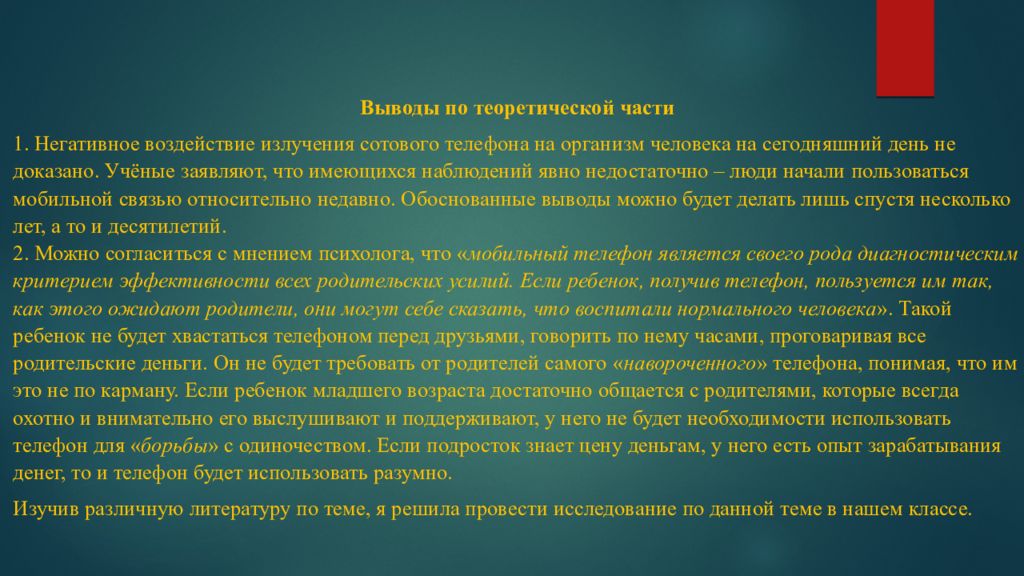 Выводы по теоретической части

1. Негативное воздействие излучения сотового телефона на организм человека на сегодняшний день не доказано. Учёные заявляют, что имеющихся наблюдений явно недостаточно – люди начали пользоваться мобильной связью относительно недавно. Обоснованные выводы можно будет делать лишь спустя несколько лет, а то и десятилетий.
2. Можно согласиться с мнением психолога, что «мобильный телефон является своего рода диагностическим критерием эффективности всех родительских усилий. Если ребенок, получив телефон, пользуется им так, как этого ожидают родители, они могут себе сказать, что воспитали нормального человека». Такой ребенок не будет хвастаться телефоном перед друзьями, говорить по нему часами, проговаривая все родительские деньги. Он не будет требовать от родителей самого «навороченного» телефона, понимая, что им это не по карману. Если ребенок младшего возраста достаточно общается с родителями, которые всегда охотно и внимательно его выслушивают и поддерживают, у него не будет необходимости использовать телефон для «борьбы» с одиночеством. Если подросток знает цену деньгам, у него есть опыт зарабатывания денег, то и телефон будет использовать разумно.

Изучив различную литературу по теме, я решила провести исследование по данной теме в нашем классе.